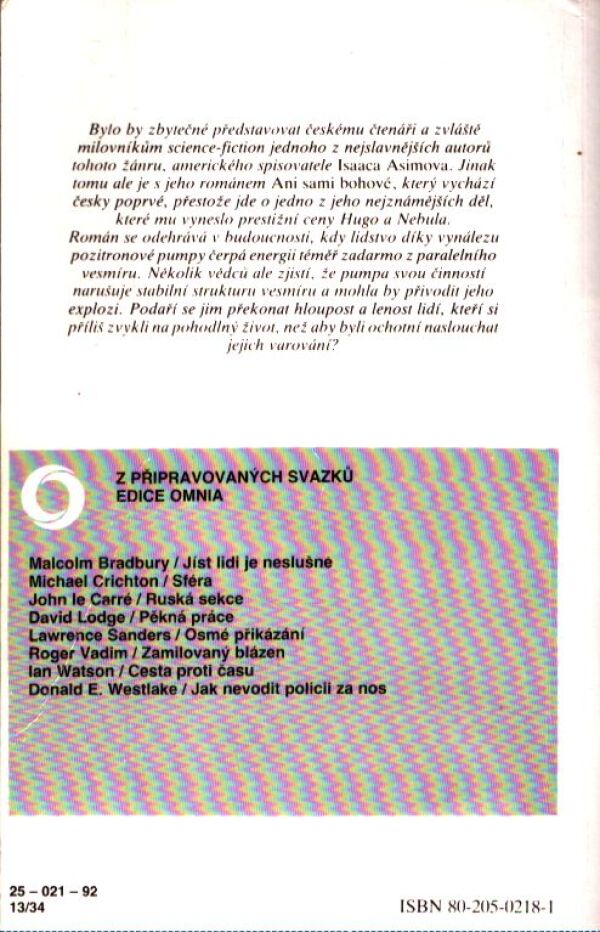 Bylo by zbytečné představovat českému čtenáři a zvláště milovníkům science-fiction jednoho z nejslavnějších autorů tohoto žánru, amerického spisovatele Isaaca Asimova. Jinak tomu ale je s jeho románem Ani sami bohové, který vychází česky poprvé, přestože jde o jedno z jeho nejznámějších děl, které mu vyneslo prestižní ceny Hugo a Nebula. Román se odehrává v budoucnosti, kdy lidstvo díky vynálezu pozitronové pumpy čerpá energii téměř zadarmo z paralelního vesmíru. Několik vědců ale zjistí, že pumpa svou činností narušuje stabilní strukturu vesmíru a mohla by přivodit jeho explozi. Podaří se jim překonat hloupost a lenost lidí, kteří si příliš zvykli na pohodlný život, než aby byli ochotni naslouchat jejich varování?

Z PŘIPRAVOVANÝCH SVAZKŮ
EDICE OMNIA

Malcolm Bradbury / Jíst lidi je neslušné
Michael Crichton / Sféra
John le Carré / Ruská sekce
David Lodge / Pěkná práce
Lawrence Sanders / Osmé přikázání
Roger Vadim / Zamilovaný blázen
Ian Watson / Cesta proti času
Donald E. Westlake / Jak nevodit policii za nos

25 – 021 – 92
13/34

ISBN 80-205-0218-1